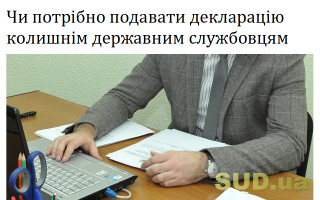 Чи потрібно подавати декларацію колишнім державним службовцям

SUD.ua